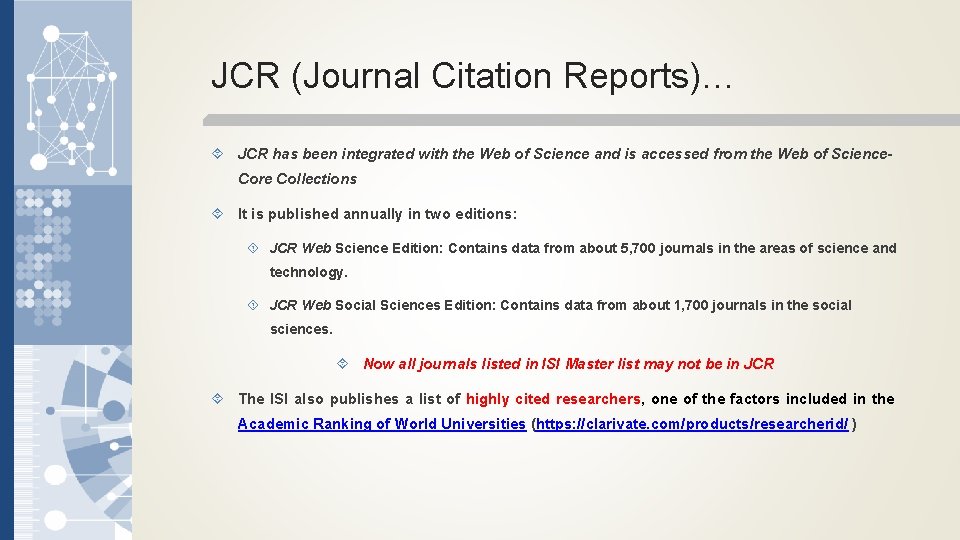 JCR (Journal Citation Reports)…

JCR has been integrated with the Web of Science and is accessed from the Web of Science-Core Collections

It is published annually in two editions:

JCR Web Science Edition: Contains data from about 5,700 journals in the areas of science and technology.

JCR Web Social Sciences Edition: Contains data from about 1,700 journals in the social sciences.

Now all journals listed in ISI Master list may not be in JCR

The ISI also publishes a list of highly cited researchers, one of the factors included in the Academic Ranking of World Universities (https://clarivate.com/products/researcherid/ )